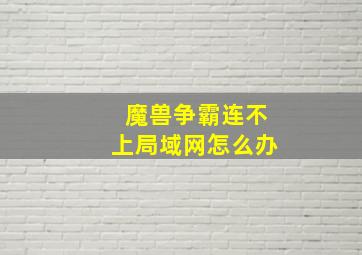 魔兽争霸连不上局域网怎么办